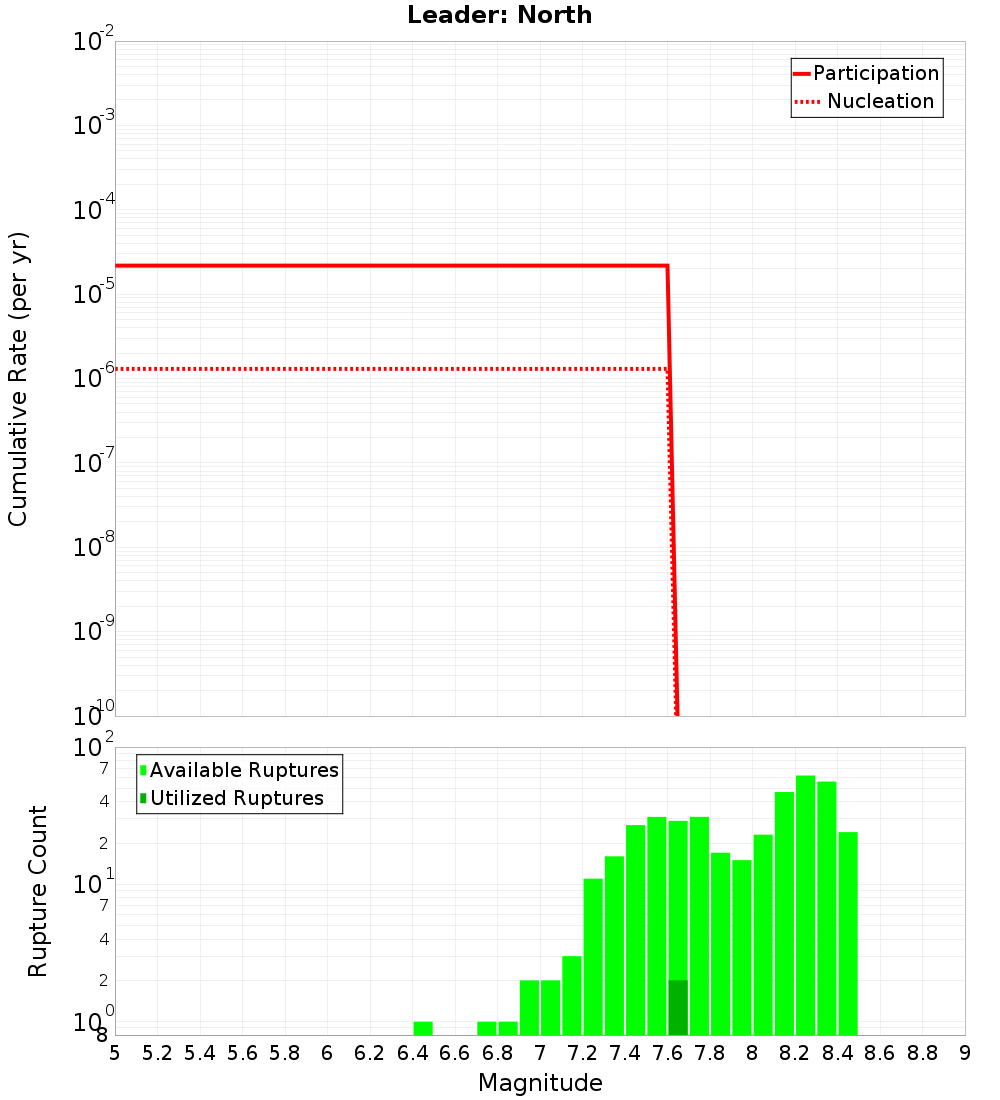 Leader: North

Participation
Nucleation

Cumulative Rate (per yr)

$10^{-2}$
$10^{-3}$
$10^{-4}$
$10^{-5}$
$10^{-6}$
$10^{-7}$
$10^{-8}$
$10^{-9}$
$10^{-10}$

Available Ruptures
Utilized Ruptures

Rupture Count

$10^{2}$
7
4
2
$10^{1}$
7
4
2
$10^{0}$
8

5 5.2 5.4 5.6 5.8 6 6.2 6.4 6.6 6.8 7 7.2 7.4 7.6 7.8 8 8.2 8.4 8.6 8.8 9

Magnitude